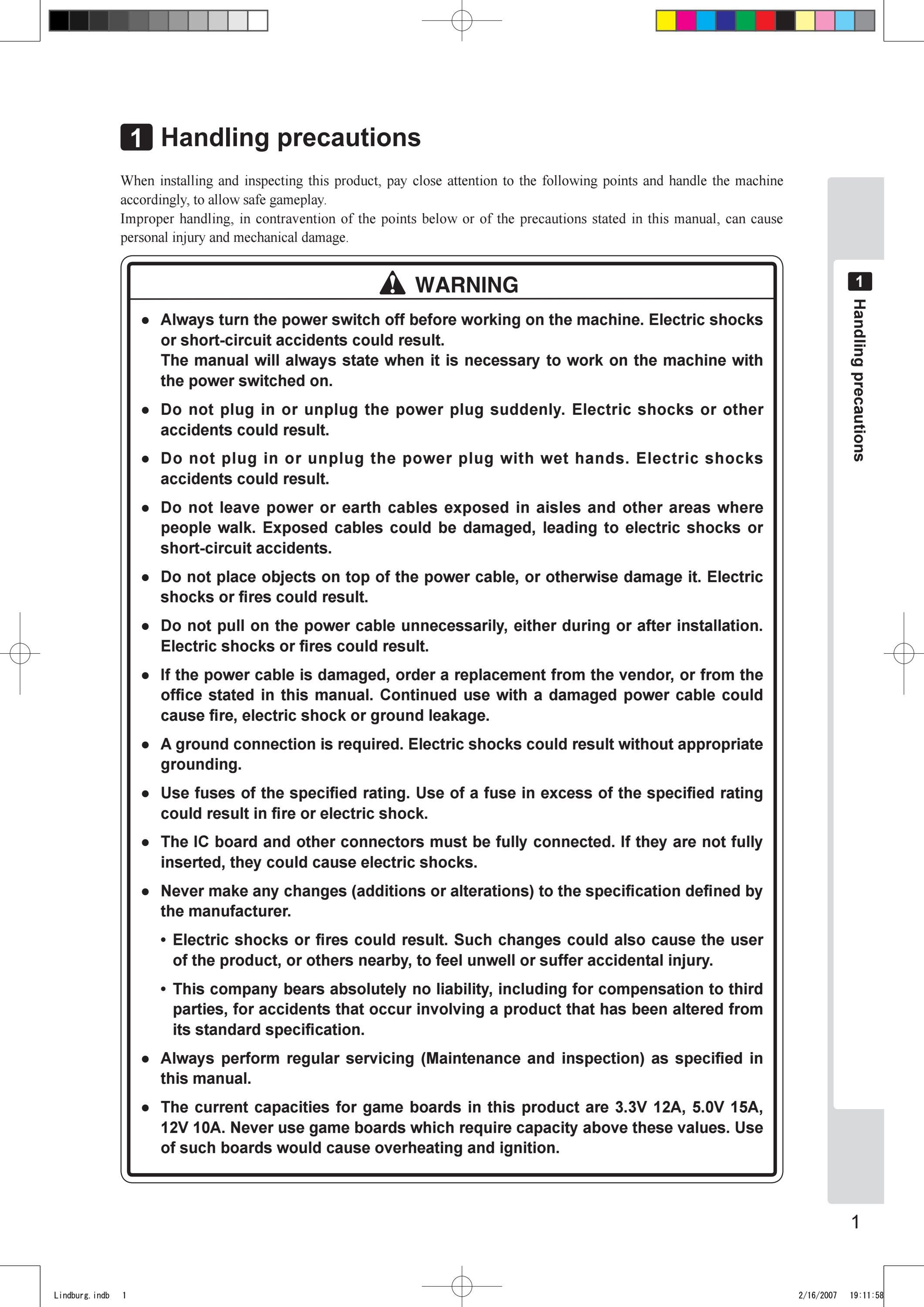 1 Handling precautions

When installing and inspecting this product, pay close attention to the following points and handle the machine accordingly, to allow safe gameplay.
Improper handling, in contravention of the points below or of the precautions stated in this manual, can cause personal injury and mechanical damage.

WARNING

● Always turn the power switch off before working on the machine. Electric shocks or short-circuit accidents could result.
The manual will always state when it is necessary to work on the machine with the power switched on.

● Do not plug in or unplug the power plug suddenly. Electric shocks or other accidents could result.

● Do not plug in or unplug the power plug with wet hands. Electric shocks accidents could result.

● Do not leave power or earth cables exposed in aisles and other areas where people walk. Exposed cables could be damaged, leading to electric shocks or short-circuit accidents.

● Do not place objects on top of the power cable, or otherwise damage it. Electric shocks or fires could result.

● Do not pull on the power cable unnecessarily, either during or after installation. Electric shocks or fires could result.

● If the power cable is damaged, order a replacement from the vendor, or from the office stated in this manual. Continued use with a damaged power cable could cause fire, electric shock or ground leakage.

● A ground connection is required. Electric shocks could result without appropriate grounding.

● Use fuses of the specified rating. Use of a fuse in excess of the specified rating could result in fire or electric shock.

● The IC board and other connectors must be fully connected. If they are not fully inserted, they could cause electric shocks.

● Never make any changes (additions or alterations) to the specification defined by the manufacturer.

• Electric shocks or fires could result. Such changes could also cause the user of the product, or others nearby, to feel unwell or suffer accidental injury.

• This company bears absolutely no liability, including for compensation to third parties, for accidents that occur involving a product that has been altered from its standard specification.

● Always perform regular servicing (Maintenance and inspection) as specified in this manual.

● The current capacities for game boards in this product are 3.3V 12A, 5.0V 15A, 12V 10A. Never use game boards which require capacity above these values. Use of such boards would cause overheating and ignition.

1 Handling precautions

1

Lindburg.indb 1 2/16/2007 19:11:58